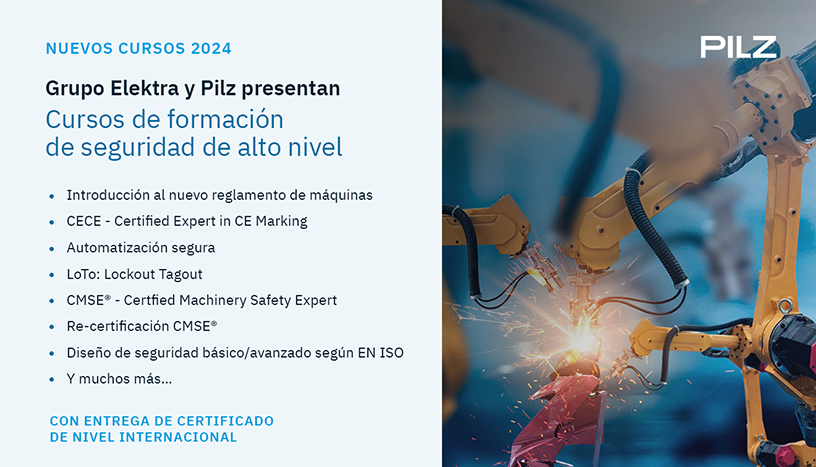 NUEVOS CURSOS 2024

Grupo Elektra y Pilz presentan

Cursos de formación de seguridad de alto nivel

• Introducción al nuevo reglamento de máquinas
• CECE - Certified Expert in CE Marking
• Automatización segura
• LoTo: Lockout Tagout
• CMSE® - Certfied Machinery Safety Expert
• Re-certificación CMSE®
• Diseño de seguridad básico/avanzado según EN ISO
• Y muchos más...

CON ENTREGA DE CERTIFICADO DE NIVEL INTERNACIONAL

PILZ